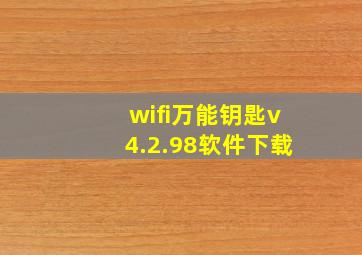 wifi万能钥匙v4.2.98软件下载